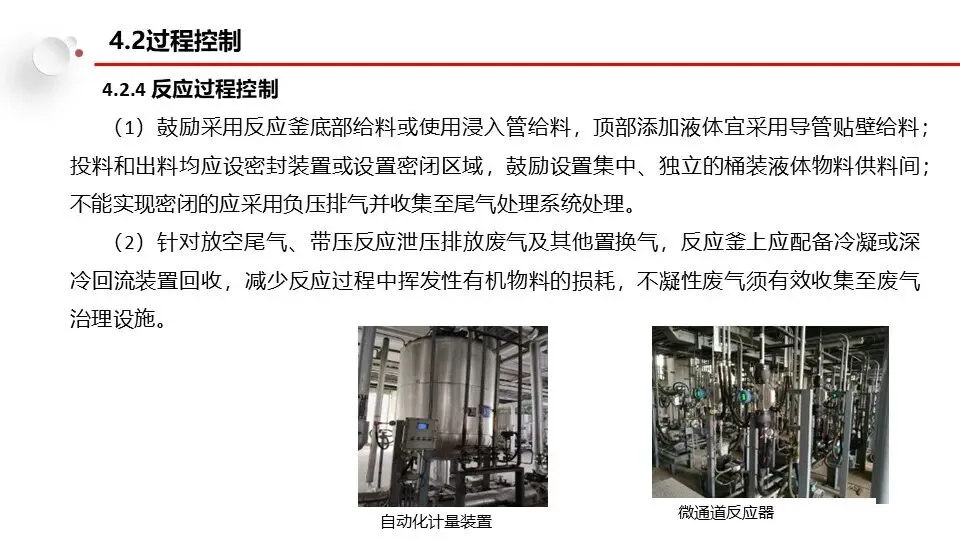 4.2过程控制

4.2.4 反应过程控制

（1）鼓励采用反应釜底部给料或使用浸入管给料，顶部添加液体宜采用导管贴壁给料；投料和出料均应设密封装置或设置密闭区域，鼓励设置集中、独立的桶装液体物料供料间；不能实现密闭的应采用负压排气并收集至尾气处理系统处理。

（2）针对放空尾气、带压反应泄压排放废气及其他置换气，反应釜上应配备冷凝或深冷回流装置回收，减少反应过程中挥发性有机物料的损耗，不凝性废气须有效收集至废气治理设施。

自动化计量装置

微通道反应器